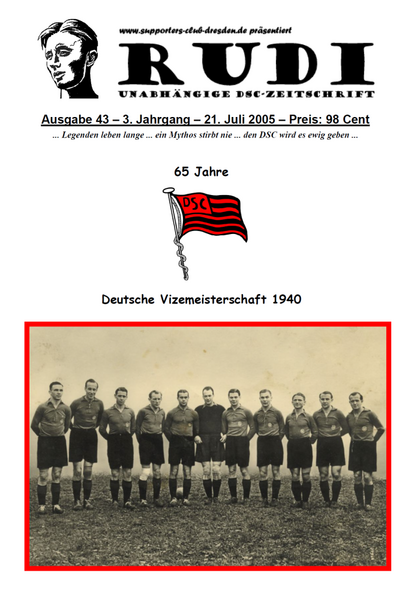 www.supporters-club-dresden.de präsentiert

RUDI

UNABHÄNGIGE DSC-ZEITSCHRIFT

Ausgabe 43 – 3. Jahrgang – 21. Juli 2005 – Preis: 98 Cent

... Legenden leben lange ... ein Mythos stirbt nie ... den DSC wird es ewig geben ...

65 Jahre

DSC

Deutsche Vizemeisterschaft 1940